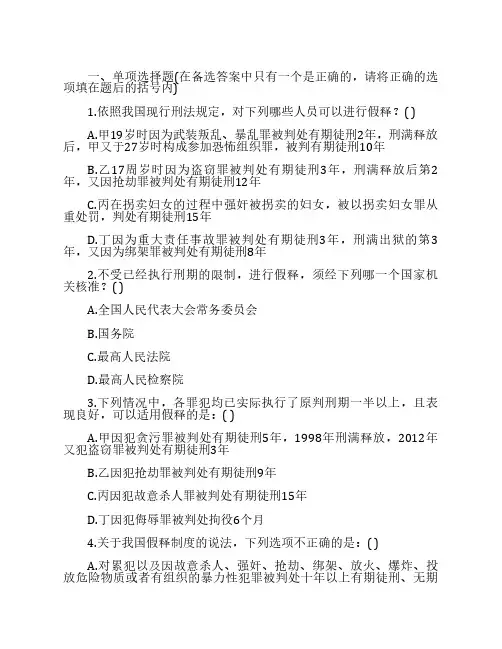 一、单项选择题(在备选答案中只有一个是正确的，请将正确的选项填在题后的括号内)

1.依照我国现行刑法规定，对下列哪些人员可以进行假释？( )

A.甲19岁时因为武装叛乱、暴乱罪被判处有期徒刑2年，刑满释放后，甲又于27岁时构成参加恐怖组织罪，被判有期徒刑10年

B.乙17周岁时因为盗窃罪被判处有期徒刑3年，刑满释放后第2年，又因抢劫罪被判处有期徒刑12年

C.丙在拐卖妇女的过程中强奸被拐卖的妇女，被以拐卖妇女罪从重处罚，判处有期徒刑15年

D.丁因为重大责任事故罪被判处有期徒刑3年，刑满出狱的第3年，又因为绑架罪被判处有期徒刑8年

2.不受已经执行刑期的限制，进行假释，须经下列哪一个国家机关核准？( )

A.全国人民代表大会常务委员会

B.国务院

C.最高人民法院

D.最高人民检察院

3.下列情况中，各罪犯均已实际执行了原判刑期一半以上，且表现良好，可以适用假释的是：( )

A.甲因犯贪污罪被判处有期徒刑5年，1998年刑满释放，2012年又犯盗窃罪被判处有期徒刑3年

B.乙因犯抢劫罪被判处有期徒刑9年

C.丙因犯故意杀人罪被判处有期徒刑15年

D.丁因犯侮辱罪被判处拘役6个月

4.关于我国假释制度的说法，下列选项不正确的是：( )

A.对累犯以及因故意杀人、强奸、抢劫、绑架、放火、爆炸、投放危险物质或者有组织的暴力性犯罪被判处十年以上有期徒刑、无期